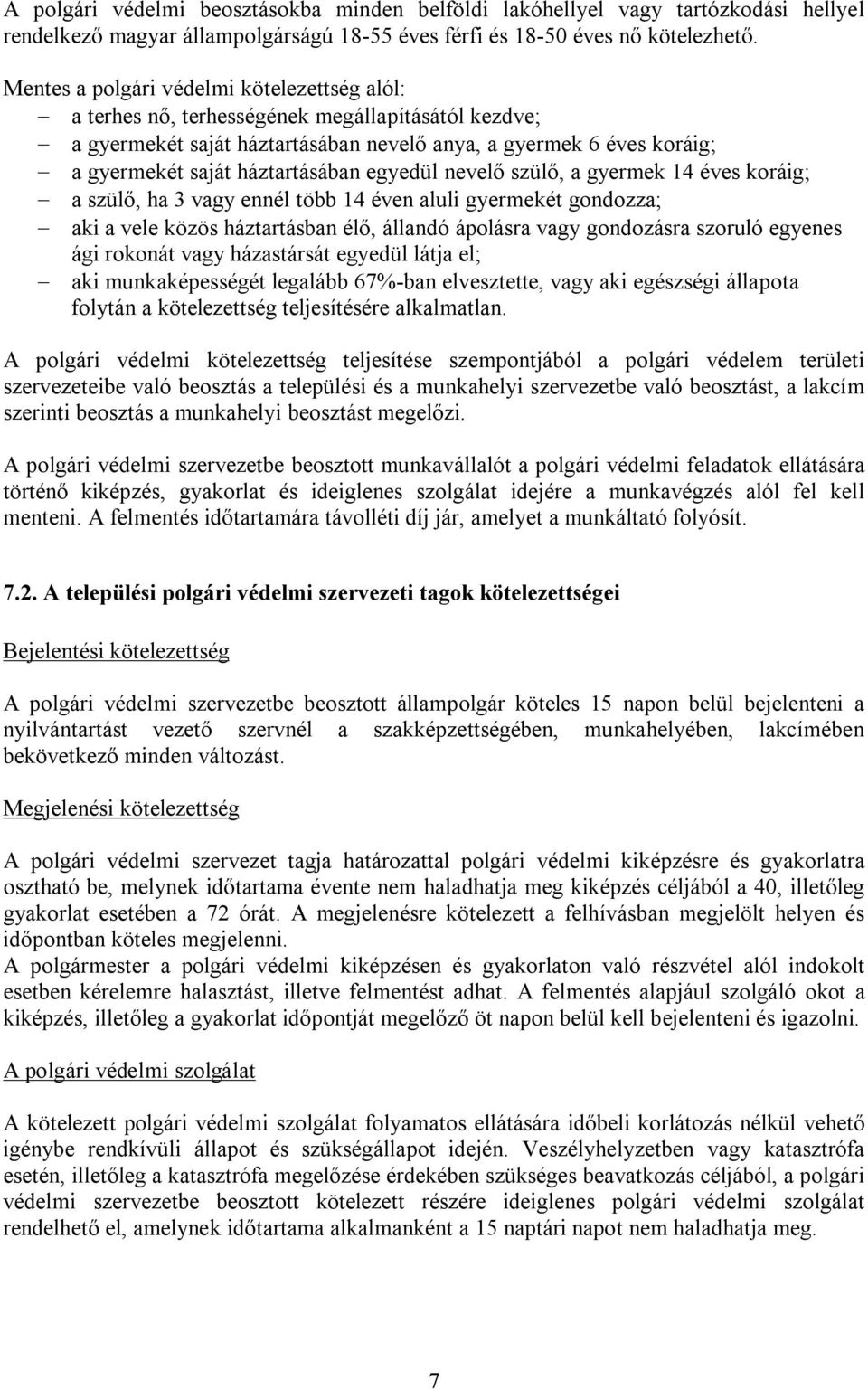 A polgári védelmi beosztásokba minden belföldi lakóhellyel vagy tartózkodási hellyel rendelkező magyar állampolgárságú 18-55 éves férfi és 18-50 éves nő kötelezhető.

Mentes a polgári védelmi kötelezettség alól:
– a terhes nő, terhességének megállapításától kezdve;
– a gyermekét saját háztartásában nevelő anya, a gyermek 6 éves koráig;
– a gyermekét saját háztartásában egyedül nevelő szülő, a gyermek 14 éves koráig;
– a szülő, ha 3 vagy ennél több 14 éven aluli gyermekét gondozza;
– aki a vele közös háztartásban élő, állandó ápolásra vagy gondozásra szoruló egyenes ági rokonát vagy házastársát egyedül látja el;
– aki munkaképességét legalább 67%-ban elvesztette, vagy aki egészségi állapota folytán a kötelezettség teljesítésére alkalmatlan.

A polgári védelmi kötelezettség teljesítése szempontjából a polgári védelem területi szervezeteibe való beosztás a települési és a munkahelyi szervezetbe való beosztást, a lakcím szerinti beosztás a munkahelyi beosztást megelőzi.

A polgári védelmi szervezetbe beosztott munkavállalót a polgári védelmi feladatok ellátására történő kiképzés, gyakorlat és ideiglenes szolgálat idejére a munkavégzés alól fel kell menteni. A felmentés időtartamára távolléti díj jár, amelyet a munkáltató folyósít.

7.2. A települési polgári védelmi szervezeti tagok kötelezettségei

Bejelentési kötelezettség

A polgári védelmi szervezetbe beosztott állampolgár köteles 15 napon belül bejelenteni a nyilvántartást vezető szervnél a szakképzettségében, munkahelyében, lakcímében bekövetkező minden változást.

Megjelenési kötelezettség

A polgári védelmi szervezet tagja határozattal polgári védelmi kiképzésre és gyakorlatra osztható be, melynek időtartama évente nem haladhatja meg kiképzés céljából a 40, illetőleg gyakorlat esetében a 72 órát. A megjelenésre kötelezett a felhívásban megjelölt helyen és időpontban köteles megjelenni.
A polgármester a polgári védelmi kiképzésen és gyakorlaton való részvétel alól indokolt esetben kérelemre halasztást, illetve felmentést adhat. A felmentés alapjául szolgáló okot a kiképzés, illetőleg a gyakorlat időpontját megelőző öt napon belül kell bejelenteni és igazolni.

A polgári védelmi szolgálat

A kötelezett polgári védelmi szolgálat folyamatos ellátására időbeli korlátozás nélkül vehető igénybe rendkívüli állapot és szükségállapot idején. Veszélyhelyzetben vagy katasztrófa esetén, illetőleg a katasztrófa megelőzése érdekében szükséges beavatkozás céljából, a polgári védelmi szervezetbe beosztott kötelezett részére ideiglenes polgári védelmi szolgálat rendelhető el, amelynek időtartama alkalmanként a 15 naptári napot nem haladhatja meg.

7